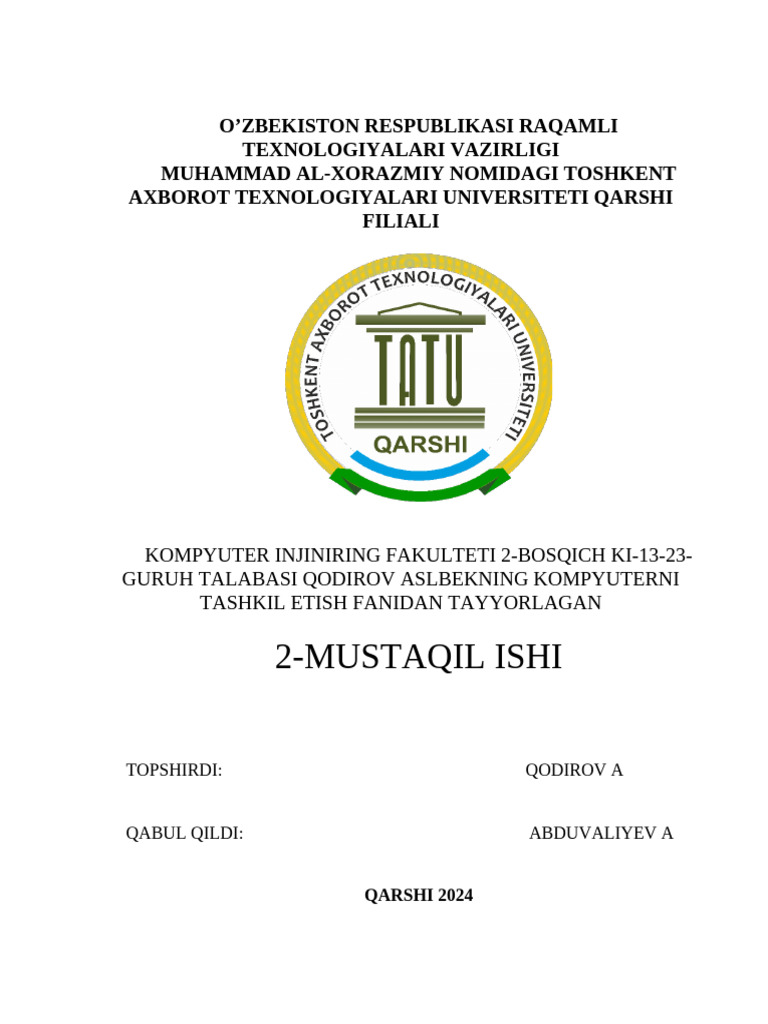 O’ZBEKISTON RESPUBLIKASI RAQAMLI TEXNOLOGIYALARI VAZIRLIGI
MUHAMMAD AL-XORAZMIY NOMIDAGI TOSHKENT AXBOROT TEXNOLOGIYALARI UNIVERSITETI QARSHI FILIALI

TOSHKENT AXBOROT TEXNOLOGIYALARI UNIVERSITETI
TATU
QARSHI

KOMPYUTER INJINIRING FAKULTETI 2-BOSQICH KI-13-23-GURUH TALABASI QODIROV ASLBEKNING KOMPYUTERNI TASHKIL ETISH FANIDAN TAYYORLAGAN

2-MUSTAQIL ISHI

TOPSHIRDI: QODIROV A

QABUL QILDI: ABDUVALIYEV A

QARSHI 2024